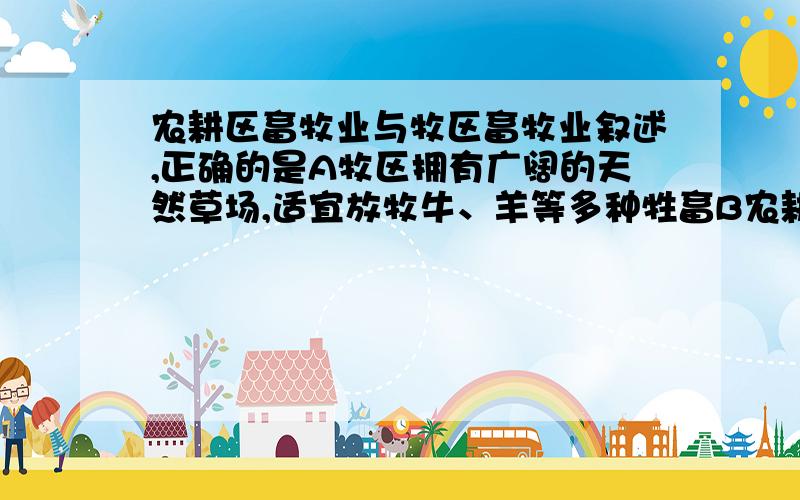 农耕区畜牧业与牧区畜牧业叙述,正确的是A牧区拥有广阔的天然草场,适宜放牧牛、羊等多种牲畜B农耕